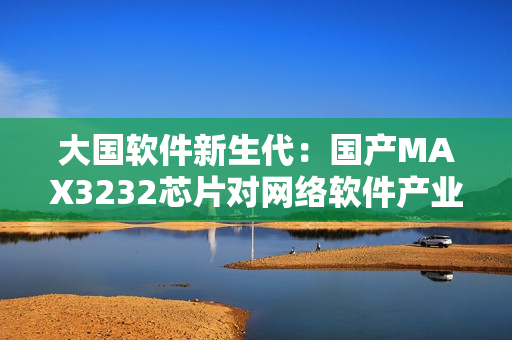 大国软件新生代：国产MAX3232芯片对网络软件产业